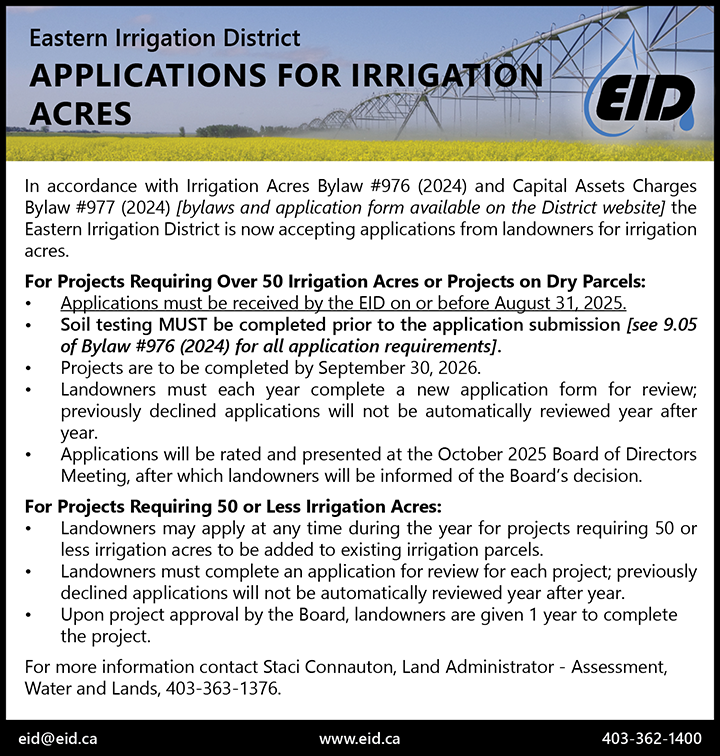 Eastern Irrigation District
APPLICATIONS FOR IRRIGATION ACRES

EID

In accordance with Irrigation Acres Bylaw #976 (2024) and Capital Assets Charges Bylaw #977 (2024) [bylaws and application form available on the District website] the Eastern Irrigation District is now accepting applications from landowners for irrigation acres.

For Projects Requiring Over 50 Irrigation Acres or Projects on Dry Parcels:
• Applications must be received by the EID on or before August 31, 2025.
• Soil testing MUST be completed prior to the application submission [see 9.05 of Bylaw #976 (2024) for all application requirements].
• Projects are to be completed by September 30, 2026.
• Landowners must each year complete a new application form for review; previously declined applications will not be automatically reviewed year after year.
• Applications will be rated and presented at the October 2025 Board of Directors Meeting, after which landowners will be informed of the Board's decision.

For Projects Requiring 50 or Less Irrigation Acres:
• Landowners may apply at any time during the year for projects requiring 50 or less irrigation acres to be added to existing irrigation parcels.
• Landowners must complete an application for review for each project; previously declined applications will not be automatically reviewed year after year.
• Upon project approval by the Board, landowners are given 1 year to complete the project.

For more information contact Staci Connauton, Land Administrator - Assessment, Water and Lands, 403-363-1376.

eid@eid.ca www.eid.ca 403-362-1400